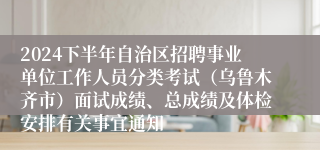 2024下半年自治区招聘事业单位工作人员分类考试（乌鲁木齐市）面试成绩、总成绩及体检安排有关事宜通知